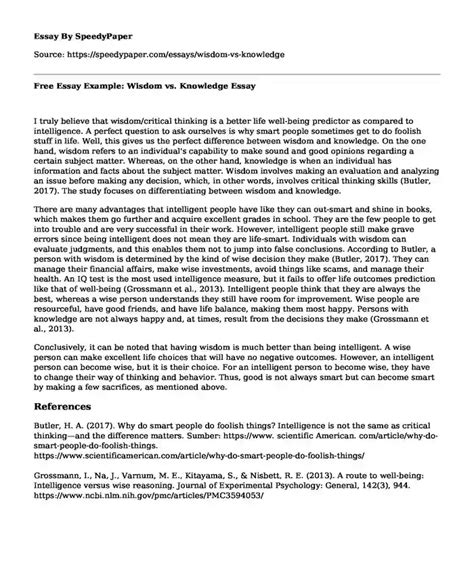 Essay By SpeedyPaper

Source: https://speedypaper.com/essays/wisdom-vs-knowledge

Free Essay Example: Wisdom vs. Knowledge Essay

I truly believe that wisdom/critical thinking is a better life well-being predictor as compared to intelligence. A perfect question to ask ourselves is why smart people sometimes get to do foolish stuff in life. Well, this gives us the perfect difference between wisdom and knowledge. On the one hand, wisdom refers to an individual's capability to make sound and good opinions regarding a certain subject matter. Whereas, on the other hand, knowledge is when an individual has information and facts about the subject matter. Wisdom involves making an evaluation and analyzing an issue before making any decision, which, in other words, involves critical thinking skills (Butler, 2017). The study focuses on differentiating between wisdom and knowledge.

There are many advantages that intelligent people have like they can out-smart and shine in books, which makes them go further and acquire excellent grades in school. They are the few people to get into trouble and are very successful in their work. However, intelligent people still make grave errors since being intelligent does not mean they are life-smart. Individuals with wisdom can evaluate judgments, and this enables them not to jump into false conclusions. According to Butler, a person with wisdom is determined by the kind of wise decision they make (Butler, 2017). They can manage their financial affairs, make wise investments, avoid things like scams, and manage their health. An IQ test is the most used intelligence measure, but it fails to offer life outcomes prediction like that of well-being (Grossmann et al., 2013). Intelligent people think that they are always the best, whereas a wise person understands they still have room for improvement. Wise people are resourceful, have good friends, and have life balance, making them most happy. Persons with knowledge are not always happy and, at times, result from the decisions they make (Grossmann et al., 2013).

Conclusively, it can be noted that having wisdom is much better than being intelligent. A wise person can make excellent life choices that will have no negative outcomes. However, an intelligent person can become wise, but it is their choice. For an intelligent person to become wise, they have to change their way of thinking and behavior. Thus, good is not always smart but can become smart by making a few sacrifices, as mentioned above.

References

Butler, H. A. (2017). Why do smart people do foolish things? Intelligence is not the same as critical thinking—and the difference matters. Sumber: https://www. scientific American. com/article/why-do-smart-people-do-foolish-things.
https://www.scientificamerican.com/article/why-do-smart-people-do-foolish-things/

Grossmann, I., Na, J., Varnum, M. E., Kitayama, S., & Nisbett, R. E. (2013). A route to well-being: Intelligence versus wise reasoning. Journal of Experimental Psychology: General, 142(3), 944.
https://www.ncbi.nlm.nih.gov/pmc/articles/PMC3594053/